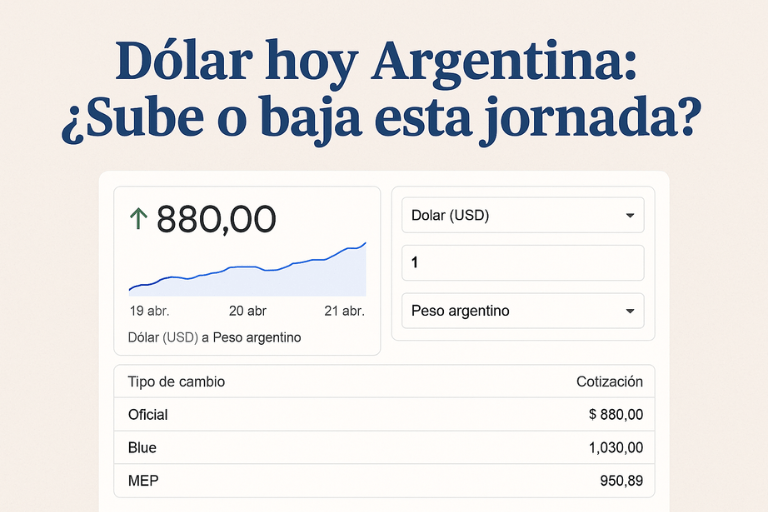 Dólar hoy Argentina: ¿Sube o baja esta jornada?

↑ 880,00

19 abr. 20 abr 21 abr.

Dólar (USD) a Peso argentino

Dolar (USD)

1

Peso argentino

| Tipo de cambio | Cotización |
|---|---|
| Oficial | $ 880,00 |
| Blue | 1,030,00 |
| MEP | 950,89 |